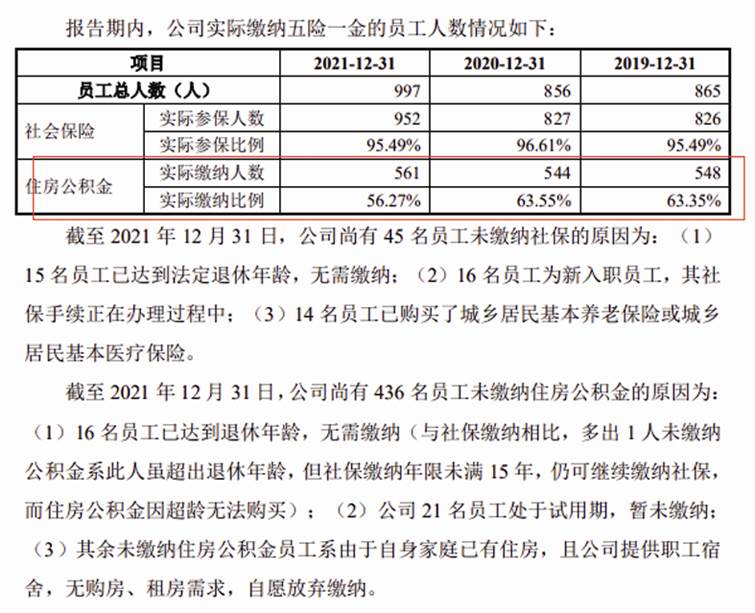 报告期内，公司实际缴纳五险一金的员工人数情况如下：

| 项目 | | 2021-12-31 | 2020-12-31 | 2019-12-31 |
|---|---|---|---|---|
| 员工总人数（人） | | 997 | 856 | 865 |
| 社会保险 | 实际参保人数 | 952 | 827 | 826 |
| | 实际参保比例 | 95.49% | 96.61% | 95.49% |
| 住房公积金 | 实际缴纳人数 | 561 | 544 | 548 |
| | 实际缴纳比例 | 56.27% | 63.55% | 63.35% |

截至 2021 年 12 月 31 日，公司尚有 45 名员工未缴纳社保的原因为：（1）15 名员工已达到法定退休年龄，无需缴纳；（2）16 名员工为新入职员工，其社保手续正在办理过程中；（3）14 名员工已购买了城乡居民基本养老保险或城乡居民基本医疗保险。

截至 2021 年 12 月 31 日，公司尚有 436 名员工未缴纳住房公积金的原因为：（1）16 名员工已达到退休年龄，无需缴纳（与社保缴纳相比，多出 1 人未缴纳公积金系此人虽超出退休年龄，但社保缴纳年限未满 15 年，仍可继续缴纳社保，而住房公积金因超龄无法购买）；（2）公司 21 名员工处于试用期，暂未缴纳；（3）其余未缴纳住房公积金员工系由于自身家庭已有住房，且公司提供职工宿舍，无购房、租房需求，自愿放弃缴纳。